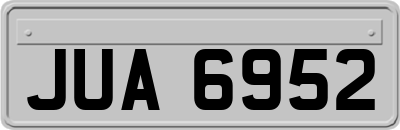 JUA 6952